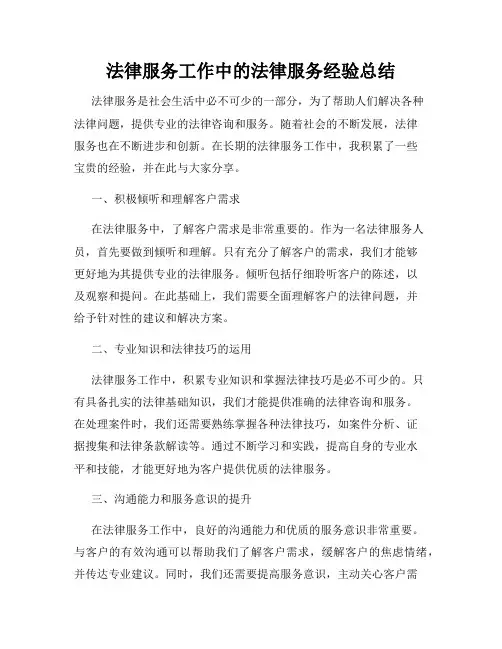 法律服务工作中的法律服务经验总结

法律服务是社会生活中必不可少的一部分，为了帮助人们解决各种法律问题，提供专业的法律咨询和服务。随着社会的不断发展，法律服务也在不断进步和创新。在长期的法律服务工作中，我积累了一些宝贵的经验，并在此与大家分享。

一、积极倾听和理解客户需求

在法律服务中，了解客户需求是非常重要的。作为一名法律服务人员，首先要做到倾听和理解。只有充分了解客户的需求，我们才能够更好地为其提供专业的法律服务。倾听包括仔细聆听客户的陈述，以及观察和提问。在此基础上，我们需要全面理解客户的法律问题，并给予针对性的建议和解决方案。

二、专业知识和法律技巧的运用

法律服务工作中，积累专业知识和掌握法律技巧是必不可少的。只有具备扎实的法律基础知识，我们才能提供准确的法律咨询和服务。在处理案件时，我们还需要熟练掌握各种法律技巧，如案件分析、证据搜集和法律条款解读等。通过不断学习和实践，提高自身的专业水平和技能，才能更好地为客户提供优质的法律服务。

三、沟通能力和服务意识的提升

在法律服务工作中，良好的沟通能力和优质的服务意识非常重要。与客户的有效沟通可以帮助我们了解客户需求，缓解客户的焦虑情绪，并传达专业建议。同时，我们还需要提高服务意识，主动关心客户需